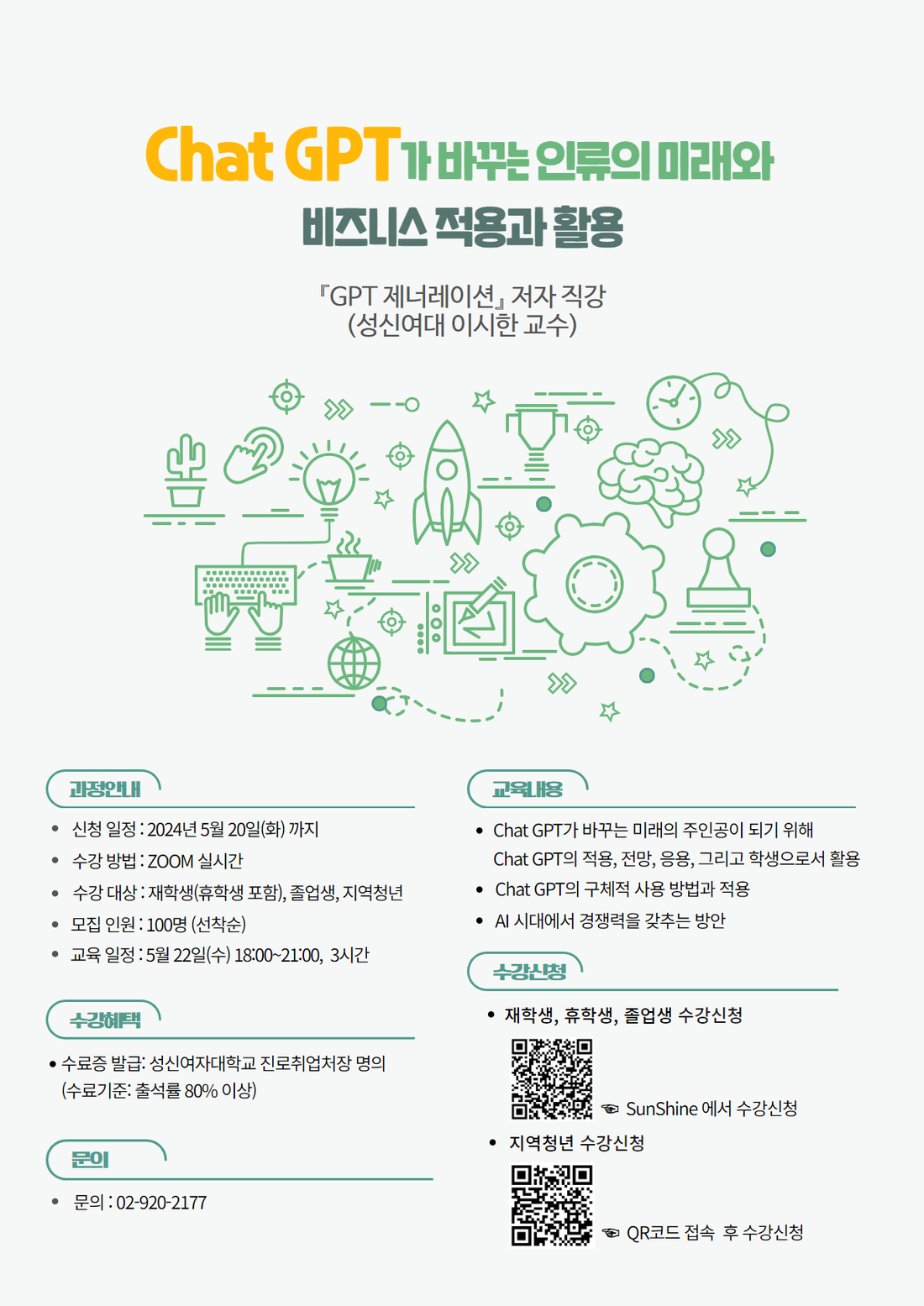 Chat GPT가 바꾸는 인류의 미래와
비즈니스 적용과 활용

『GPT 제너레이션』 저자 직강
(성신여대 이시한 교수)

과정안내

• 신청 일정 : 2024년 5월 20일(화) 까지
• 수강 방법 : ZOOM 실시간
• 수강 대상 : 재학생(휴학생 포함), 졸업생, 지역청년
• 모집 인원 : 100명 (선착순)
• 교육 일정 : 5월 22일(수) 18:00~21:00, 3시간

수강혜택

• 수료증 발급: 성신여자대학교 진로취업처장 명의 (수료기준: 출석률 80% 이상)

문의

• 문의 : 02-920-2177

교육내용

• Chat GPT가 바꾸는 미래의 주인공이 되기 위해 Chat GPT의 적용, 전망, 응용, 그리고 학생으로서 활용
• Chat GPT의 구체적 사용 방법과 적용
• AI 시대에서 경쟁력을 갖추는 방안

수강신청

• 재학생, 휴학생, 졸업생 수강신청

☜ SunShine 에서 수강신청

• 지역청년 수강신청

☜ QR코드 접속 후 수강신청